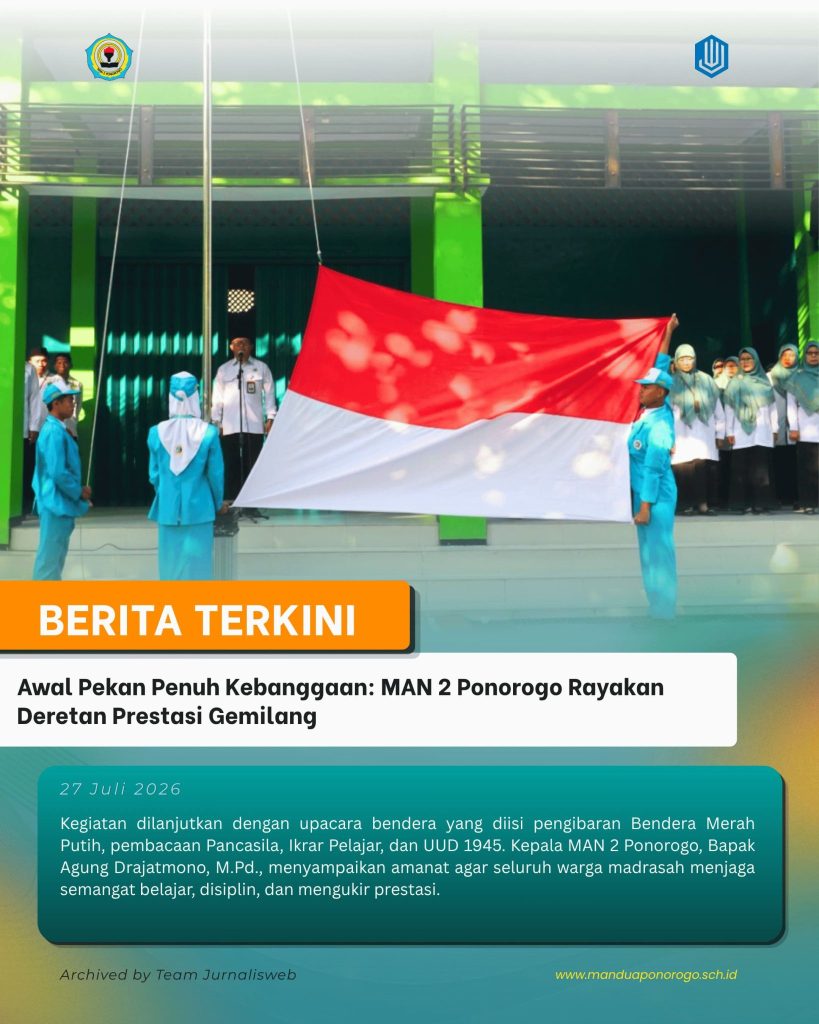 BERITA TERKINI

Awal Pekan Penuh Kebanggaan: MAN 2 Ponorogo Rayakan Deretan Prestasi Gemilang

27 Juli 2026

Kegiatan dilanjutkan dengan upacara bendera yang diisi pengibaran Bendera Merah Putih, pembacaan Pancasila, Ikrar Pelajar, dan UUD 1945. Kepala MAN 2 Ponorogo, Bapak Agung Drajatmono, M.Pd., menyampaikan amanat agar seluruh warga madrasah menjaga semangat belajar, disiplin, dan mengukir prestasi.

Archived by Team Jurnalisweb

www.manduaponorogo.sch.id